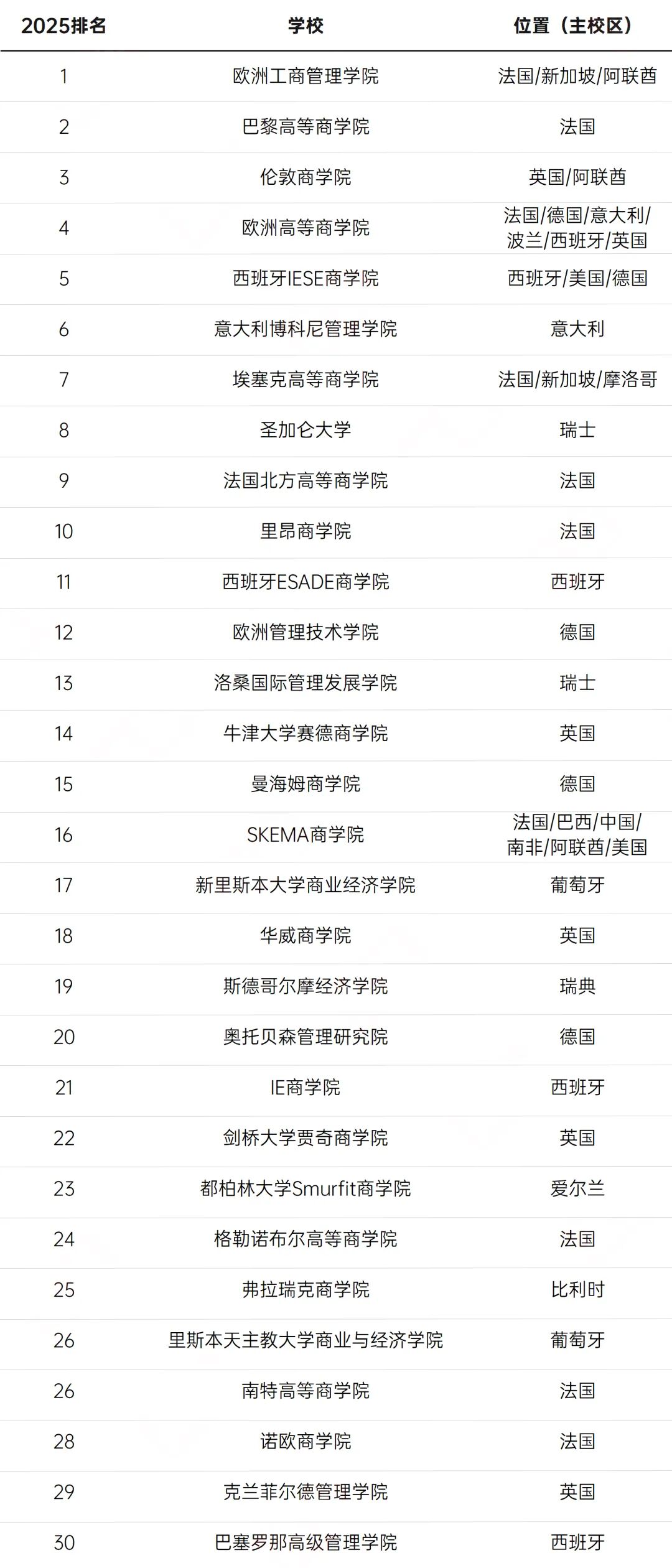 | 2025排名 | 学校 | 位置（主校区） |
|---|---|---|
| 1 | 欧洲工商管理学院 | 法国/新加坡/阿联酋 |
| 2 | 巴黎高等商学院 | 法国 |
| 3 | 伦敦商学院 | 英国/阿联酋 |
| 4 | 欧洲高等商学院 | 法国/德国/意大利/波兰/西班牙/英国 |
| 5 | 西班牙IESE商学院 | 西班牙/美国/德国 |
| 6 | 意大利博科尼管理学院 | 意大利 |
| 7 | 埃塞克高等商学院 | 法国/新加坡/摩洛哥 |
| 8 | 圣加仑大学 | 瑞士 |
| 9 | 法国北方高等商学院 | 法国 |
| 10 | 里昂商学院 | 法国 |
| 11 | 西班牙ESADE商学院 | 西班牙 |
| 12 | 欧洲管理技术学院 | 德国 |
| 13 | 洛桑国际管理发展学院 | 瑞士 |
| 14 | 牛津大学赛德商学院 | 英国 |
| 15 | 曼海姆商学院 | 德国 |
| 16 | SKEMA商学院 | 法国/巴西/中国/南非/阿联酋/美国 |
| 17 | 新里斯本大学商业经济学院 | 葡萄牙 |
| 18 | 华威商学院 | 英国 |
| 19 | 斯德哥尔摩经济学院 | 瑞典 |
| 20 | 奥托贝森管理研究院 | 德国 |
| 21 | IE商学院 | 西班牙 |
| 22 | 剑桥大学贾奇商学院 | 英国 |
| 23 | 都柏林大学Smurfit商学院 | 爱尔兰 |
| 24 | 格勒诺布尔高等商学院 | 法国 |
| 25 | 弗拉瑞克商学院 | 比利时 |
| 26 | 里斯本天主教大学商业与经济学院 | 葡萄牙 |
| 26 | 南特高等商学院 | 法国 |
| 28 | 诺欧商学院 | 法国 |
| 29 | 克兰菲尔德管理学院 | 英国 |
| 30 | 巴塞罗那高级管理学院 | 西班牙 |